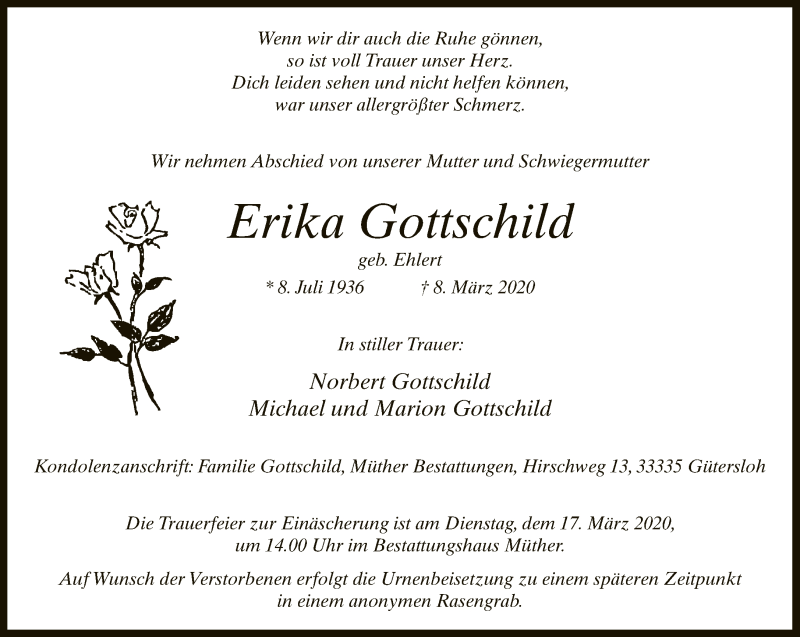 Wenn wir dir auch die Ruhe gönnen,
so ist voll Trauer unser Herz.
Dich leiden sehen und nicht helfen können,
war unser allergrößter Schmerz.

Wir nehmen Abschied von unserer Mutter und Schwiegermutter

Erika Gottschild

geb. Ehlert

* 8. Juli 1936 † 8. März 2020

In stiller Trauer:

Norbert Gottschild
Michael und Marion Gottschild

Kondolenzanschrift: Familie Gottschild, Müther Bestattungen, Hirschweg 13, 33335 Gütersloh

Die Trauerfeier zur Einäscherung ist am Dienstag, dem 17. März 2020, um 14.00 Uhr im Bestattungshaus Müther.

Auf Wunsch der Verstorbenen erfolgt die Urnenbeisetzung zu einem späteren Zeitpunkt in einem anonymen Rasengrab.